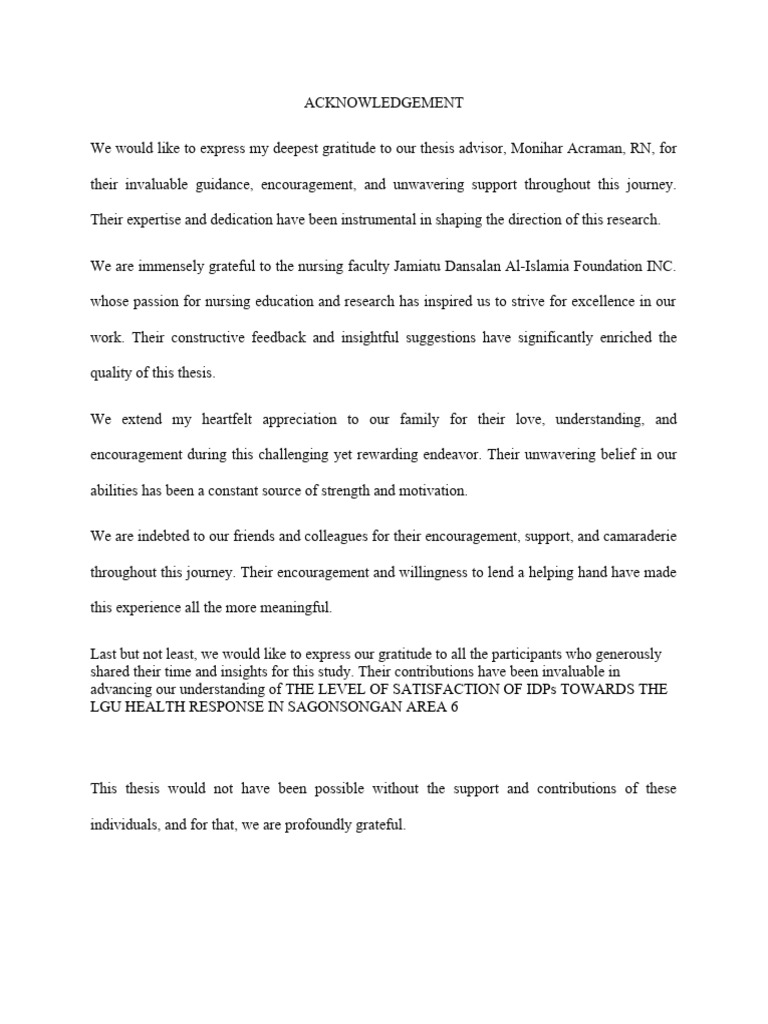 ACKNOWLEDGEMENT

We would like to express my deepest gratitude to our thesis advisor, Monihar Acraman, RN, for their invaluable guidance, encouragement, and unwavering support throughout this journey. Their expertise and dedication have been instrumental in shaping the direction of this research.

We are immensely grateful to the nursing faculty Jamiatu Dansalan Al-Islamia Foundation INC. whose passion for nursing education and research has inspired us to strive for excellence in our work. Their constructive feedback and insightful suggestions have significantly enriched the quality of this thesis.

We extend my heartfelt appreciation to our family for their love, understanding, and encouragement during this challenging yet rewarding endeavor. Their unwavering belief in our abilities has been a constant source of strength and motivation.

We are indebted to our friends and colleagues for their encouragement, support, and camaraderie throughout this journey. Their encouragement and willingness to lend a helping hand have made this experience all the more meaningful.

Last but not least, we would like to express our gratitude to all the participants who generously shared their time and insights for this study. Their contributions have been invaluable in advancing our understanding of THE LEVEL OF SATISFACTION OF IDPs TOWARDS THE LGU HEALTH RESPONSE IN SAGONSONGAN AREA 6

This thesis would not have been possible without the support and contributions of these individuals, and for that, we are profoundly grateful.